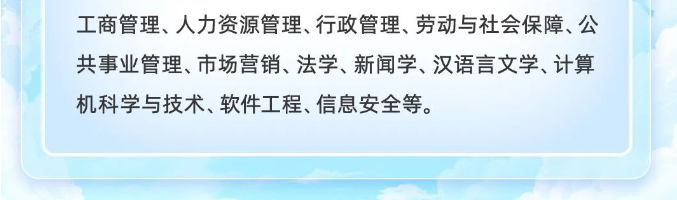 工商管理、人力资源管理、行政管理、劳动与社会保障、公共事业管理、市场营销、法学、新闻学、汉语言文学、计算机科学与技术、软件工程、信息安全等。